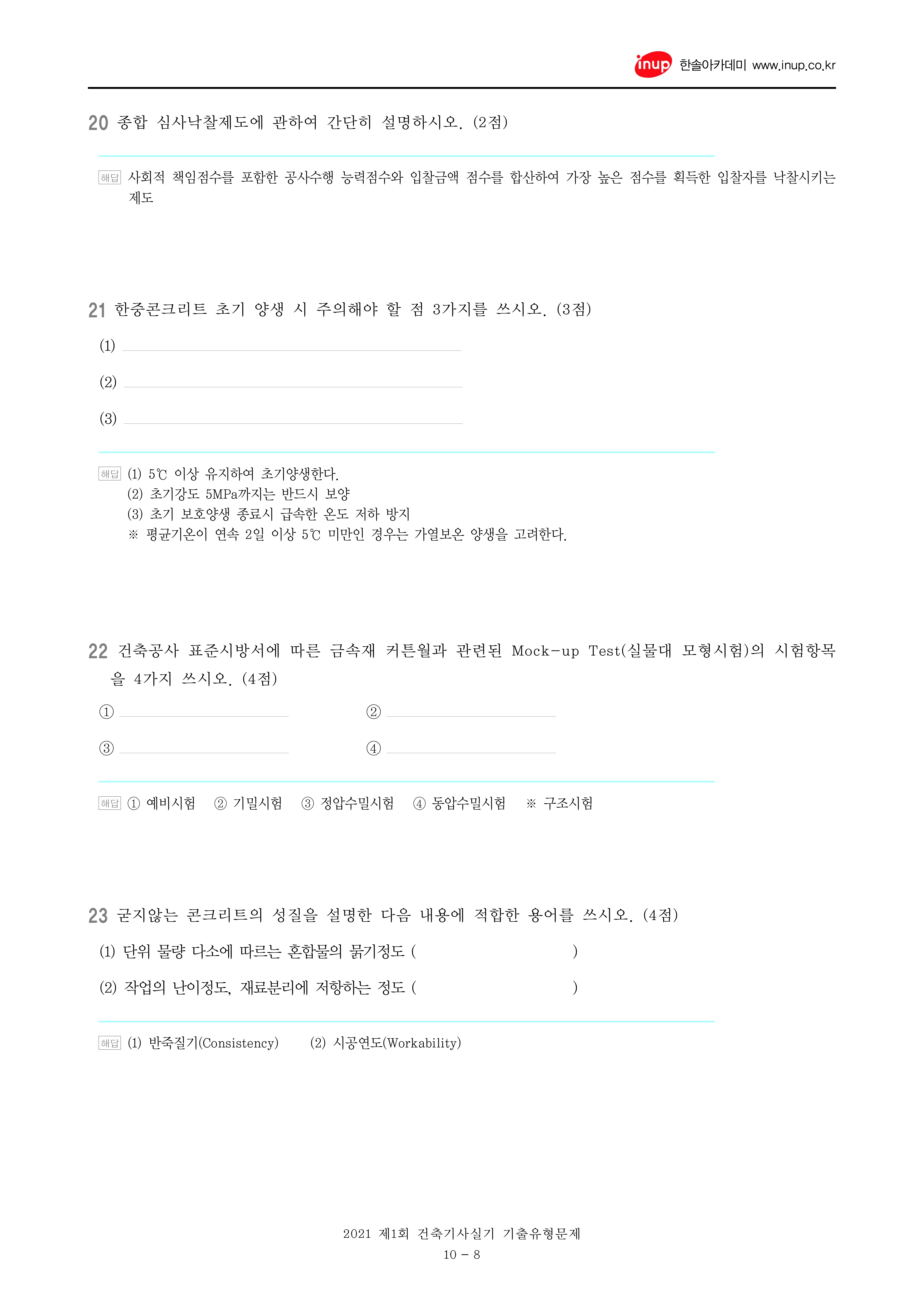 inup 한솔아카데미 www.inup.co.kr

20 종합 심사낙찰제도에 관하여 간단히 설명하시오. (2점)

해답 사회적 책임점수를 포함한 공사수행 능력점수와 입찰금액 점수를 합산하여 가장 높은 점수를 획득한 입찰자를 낙찰시키는 제도

21 한중콘크리트 초기 양생 시 주의해야 할 점 3가지를 쓰시오. (3점)

(1)

(2)

(3)

해답 (1) 5℃ 이상 유지하여 초기양생한다.
(2) 초기강도 5MPa까지는 반드시 보양
(3) 초기 보호양생 종료시 급속한 온도 저하 방지
※ 평균기온이 연속 2일 이상 5℃ 미만인 경우는 가열보온 양생을 고려한다.

22 건축공사 표준시방서에 따른 금속재 커튼월과 관련된 Mock-up Test(실물대 모형시험)의 시험항목을 4가지 쓰시오. (4점)

①
②
③
④

해답 ① 예비시험 ② 기밀시험 ③ 정압수밀시험 ④ 동압수밀시험 ※ 구조시험

23 굳지않는 콘크리트의 성질을 설명한 다음 내용에 적합한 용어를 쓰시오. (4점)

(1) 단위 물량 다소에 따르는 혼합물의 묽기정도 ( )

(2) 작업의 난이정도, 재료분리에 저항하는 정도 ( )

해답 (1) 반죽질기(Consistency) (2) 시공연도(Workability)

2021 제1회 건축기사실기 기출유형문제
10 - 8